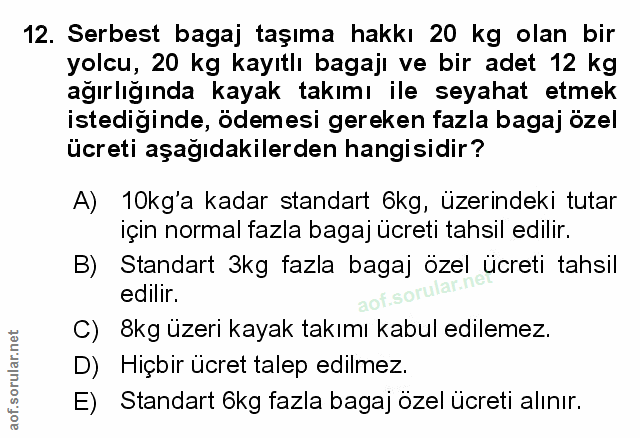 12. Serbest bagaj taşıma hakkı 20 kg olan bir yolcu, 20 kg kayıtlı bagajı ve bir adet 12 kg ağırlığında kayak takımı ile seyahat etmek istediğinde, ödemesi gereken fazla bagaj özel ücreti aşağıdakilerden hangisidir?

A) 10kg'a kadar standart 6kg, üzerindeki tutar için normal fazla bagaj ücreti tahsil edilir.

B) Standart 3kg fazla bagaj özel ücreti tahsil edilir.

C) 8kg üzeri kayak takımı kabul edilemez.

D) Hiçbir ücret talep edilmez.

E) Standart 6kg fazla bagaj özel ücreti alınır.

aof.sorular.net